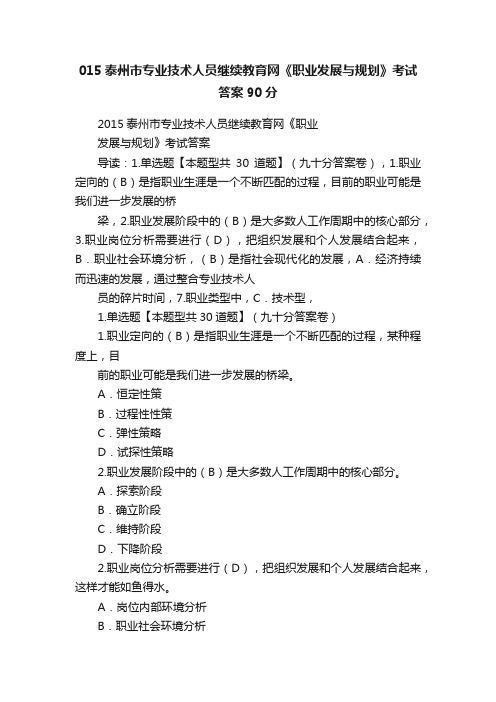 015 泰州市专业技术人员继续教育网《职业发展与规划》考试答案 90 分

2015 泰州市专业技术人员继续教育网《职业发展与规划》考试答案

导读：1.单选题【本题型共 30 道题】（九十分答案卷），1.职业定向的（B）是指职业生涯是一个不断匹配的过程，目前的职业可能是我们进一步发展的桥

梁，2.职业发展阶段中的（B）是大多数人工作周期中的核心部分，3.职业岗位分析需要进行（D），把组织发展和个人发展结合起来，B．职业社会环境分析，（B）是指社会现代化的发展，A．经济持续而迅速的发展，通过整合专业技术人

员的碎片时间，7.职业类型中，C．技术型，

1.单选题【本题型共 30 道题】（九十分答案卷）

1.职业定向的（B）是指职业生涯是一个不断匹配的过程，某种程度上，目

前的职业可能是我们进一步发展的桥梁。

A．恒定性策

B．过程性性策

C．弹性策略

D．试探性策略

2.职业发展阶段中的（B）是大多数人工作周期中的核心部分。

A．探索阶段

B．确立阶段

C．维持阶段

D．下降阶段

2.职业岗位分析需要进行（D），把组织发展和个人发展结合起来，这样才能如鱼得水。

A．岗位内部环境分析

B．职业社会环境分析